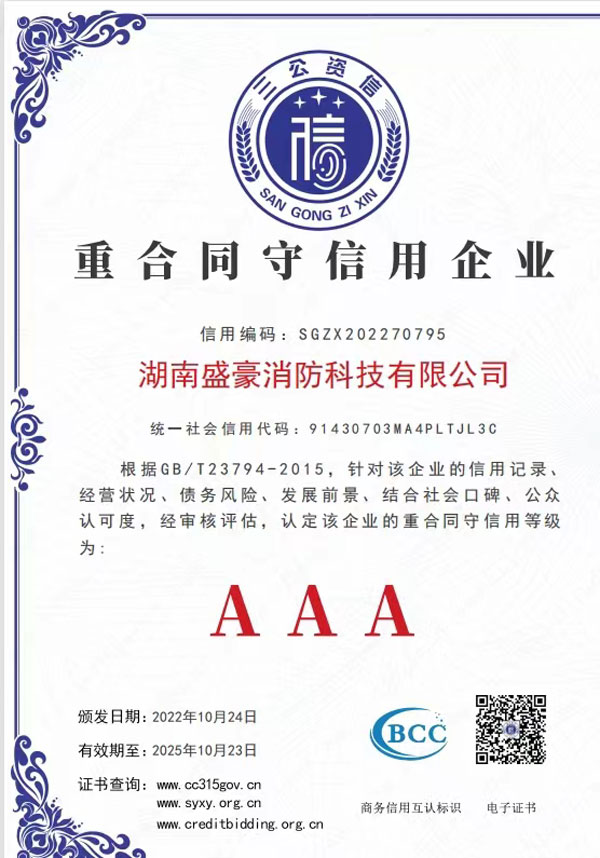 三公资信
信
SAN GONG ZI XIN

重合同守信用企业

信用编码：SGZX202270795

湖南盛豪消防科技有限公司

统一社会信用代码：91430703MA4PLTJL3C

根据GB/T23794-2015，针对该企业的信用记录、经营状况、债务风险、发展前景、结合社会口碑、公众认可度，经审核评估，认定该企业的重合同守信用等级为：

AAA

颁发日期：2022年10月24日
有效期至：2025年10月23日
证书查询：www.cc315gov.cn
www.syxy.org.cn
www.creditbidding.org.cn

BCC
商务信用互认标识

电子证书